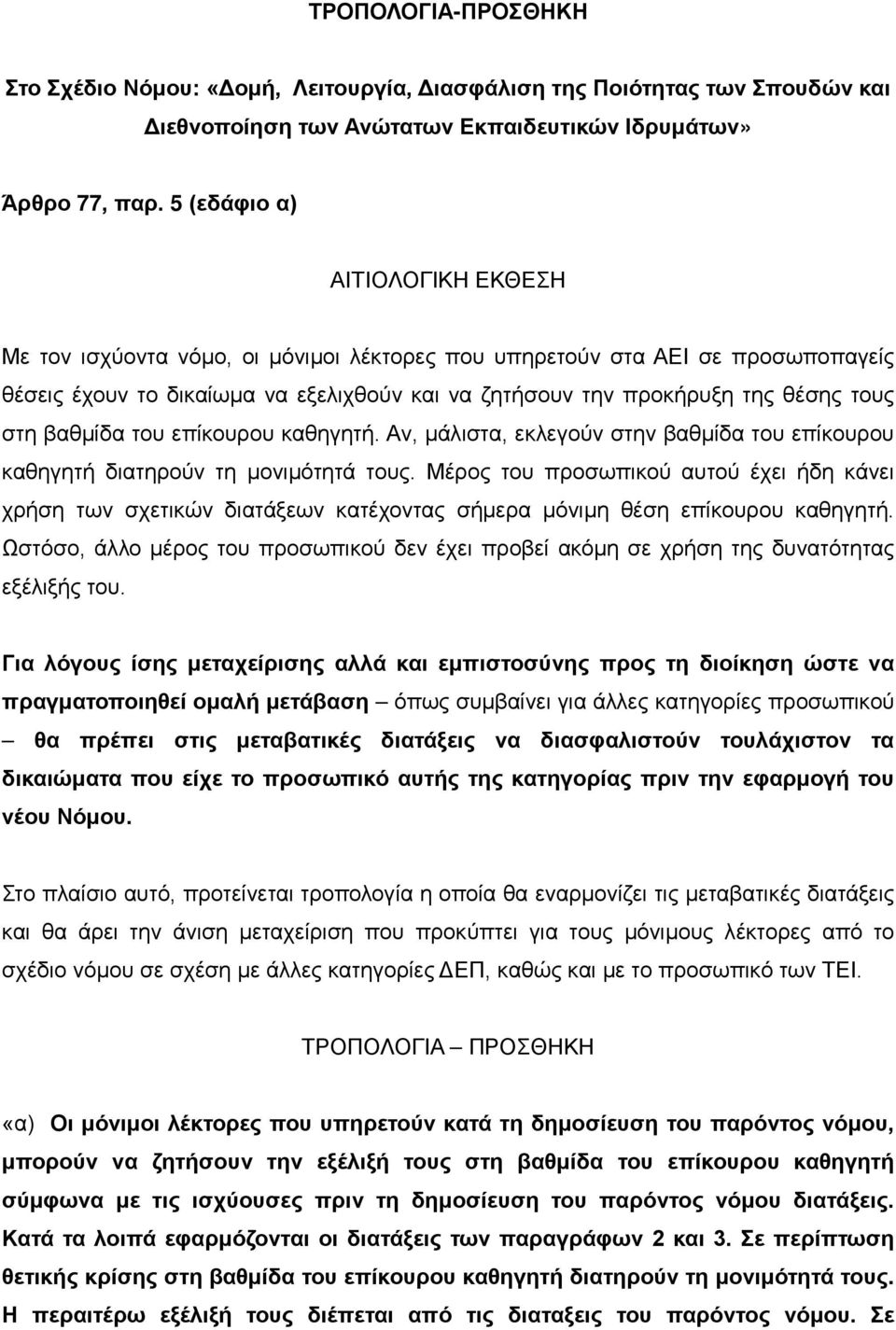 ΤΡΟΠΟΛΟΓΙΑ-ΠΡΟΣΘΗΚΗ

Στο Σχέδιο Νόμου: «Δομή, Λειτουργία, Διασφάλιση της Ποιότητας των Σπουδών και Διεθνοποίηση των Ανώτατων Εκπαιδευτικών Ιδρυμάτων»

Άρθρο 77, παρ. 5 (εδάφιο α)

ΑΙΤΙΟΛΟΓΙΚΗ ΕΚΘΕΣΗ

Με τον ισχύοντα νόμο, οι μόνιμοι λέκτορες που υπηρετούν στα ΑΕΙ σε προσωποπαγείς θέσεις έχουν το δικαίωμα να εξελιχθούν και να ζητήσουν την προκήρυξη της θέσης τους στη βαθμίδα του επίκουρου καθηγητή. Αν, μάλιστα, εκλεγούν στην βαθμίδα του επίκουρου καθηγητή διατηρούν τη μονιμότητά τους. Μέρος του προσωπικού αυτού έχει ήδη κάνει χρήση των σχετικών διατάξεων κατέχοντας σήμερα μόνιμη θέση επίκουρου καθηγητή. Ωστόσο, άλλο μέρος του προσωπικού δεν έχει προβεί ακόμη σε χρήση της δυνατότητας εξέλιξής του.

Για λόγους ίσης μεταχείρισης αλλά και εμπιστοσύνης προς τη διοίκηση ώστε να πραγματοποιηθεί ομαλή μετάβαση – όπως συμβαίνει για άλλες κατηγορίες προσωπικού – θα πρέπει στις μεταβατικές διατάξεις να διασφαλιστούν τουλάχιστον τα δικαιώματα που είχε το προσωπικό αυτής της κατηγορίας πριν την εφαρμογή του νέου Νόμου.

Στο πλαίσιο αυτό, προτείνεται τροπολογία η οποία θα εναρμονίζει τις μεταβατικές διατάξεις και θα άρει την άνιση μεταχείριση που προκύπτει για τους μόνιμους λέκτορες από το σχέδιο νόμου σε σχέση με άλλες κατηγορίες ΔΕΠ, καθώς και με το προσωπικό των ΤΕΙ.

ΤΡΟΠΟΛΟΓΙΑ – ΠΡΟΣΘΗΚΗ

«α) Οι μόνιμοι λέκτορες που υπηρετούν κατά τη δημοσίευση του παρόντος νόμου, μπορούν να ζητήσουν την εξέλιξή τους στη βαθμίδα του επίκουρου καθηγητή σύμφωνα με τις ισχύουσες πριν τη δημοσίευση του παρόντος νόμου διατάξεις. Κατά τα λοιπά εφαρμόζονται οι διατάξεις των παραγράφων 2 και 3. Σε περίπτωση θετικής κρίσης στη βαθμίδα του επίκουρου καθηγητή διατηρούν τη μονιμότητά τους. Η περαιτέρω εξέλιξή τους διέπεται από τις διαταξεις του παρόντος νόμου. Σε